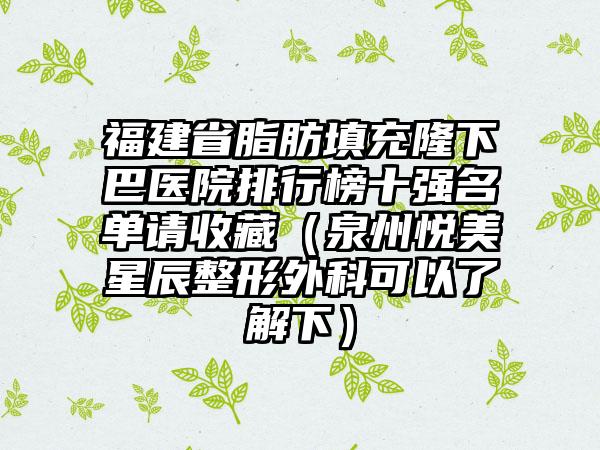 福建省脂肪填充隆下巴医院排行榜十强名单请收藏（泉州悦美星辰整形外科可以了解下）